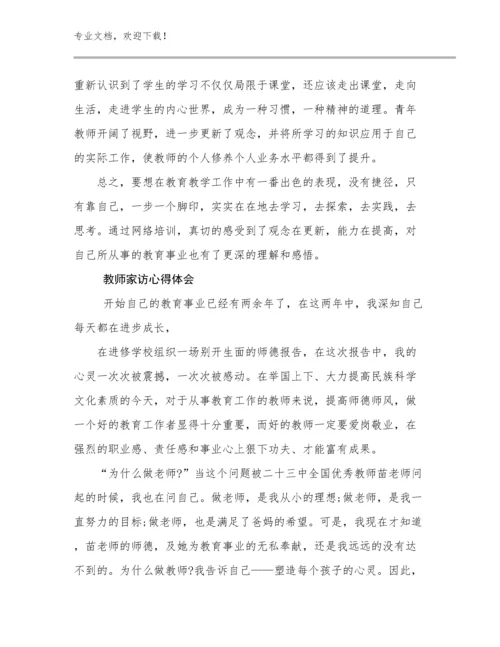 专业文档，欢迎下载！

重新认识到了学生的学习不仅仅局限于课堂，还应该走出课堂，走向生活，走进学生的内心世界，成为一种习惯，一种精神的道理。青年教师开阔了视野，进一步更新了观念，并将所学习的知识应用于自己的实际工作，使教师的个人修养个人业务水平都得到了提升。

总之，要想在教育教学工作中有一番出色的表现，没有捷径，只有靠自己，一步一个脚印，实实在在地去学习，去探索，去实践，去思考。通过网络培训，真切的感受到了观念在更新，能力在提高，对自己所从事的教育事业也有了更深的理解和感悟。

教师家访心得体会

开始自己的教育事业已经有两余年了，在这两年中，我深知自己每天都在进步成长，

在进修学校组织一场别开生面的师德报告，在这次报告中，我的心灵一次次被震撼，一次次被感动。在举国上下、大力提高民族科学文化素质的今天，对于从事教育工作的教师来说，提高师德师风，做一个好的教育工作者显得十分重要，而好的教师一定要爱岗敬业，在强烈的职业感、责任感和事业心上狠下功夫、才能富有成果。

“为什么做老师?”当这个问题被二十三中全国优秀教师苗老师问起的时候，我也在问自己。做老师，是我从小的理想;做老师，是我一直努力的目标;做老师，也是满足了爸妈的希望。可是，我现在才知道，苗老师的师德，及她为教育事业的无私奉献，还是我远远的没有达不到的。为什么做教师?我告诉自己——塑造每个孩子的心灵。因此，